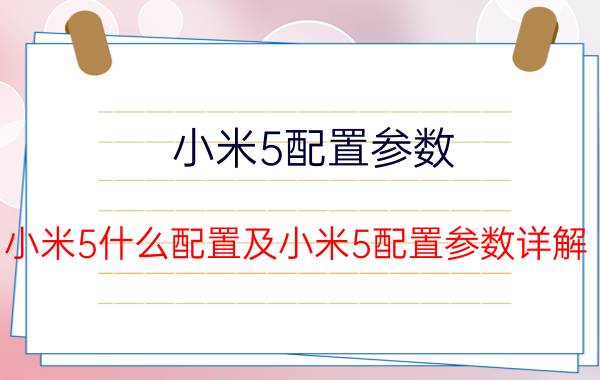 小米5配置参数

小米5什么配置及小米5配置参数详解